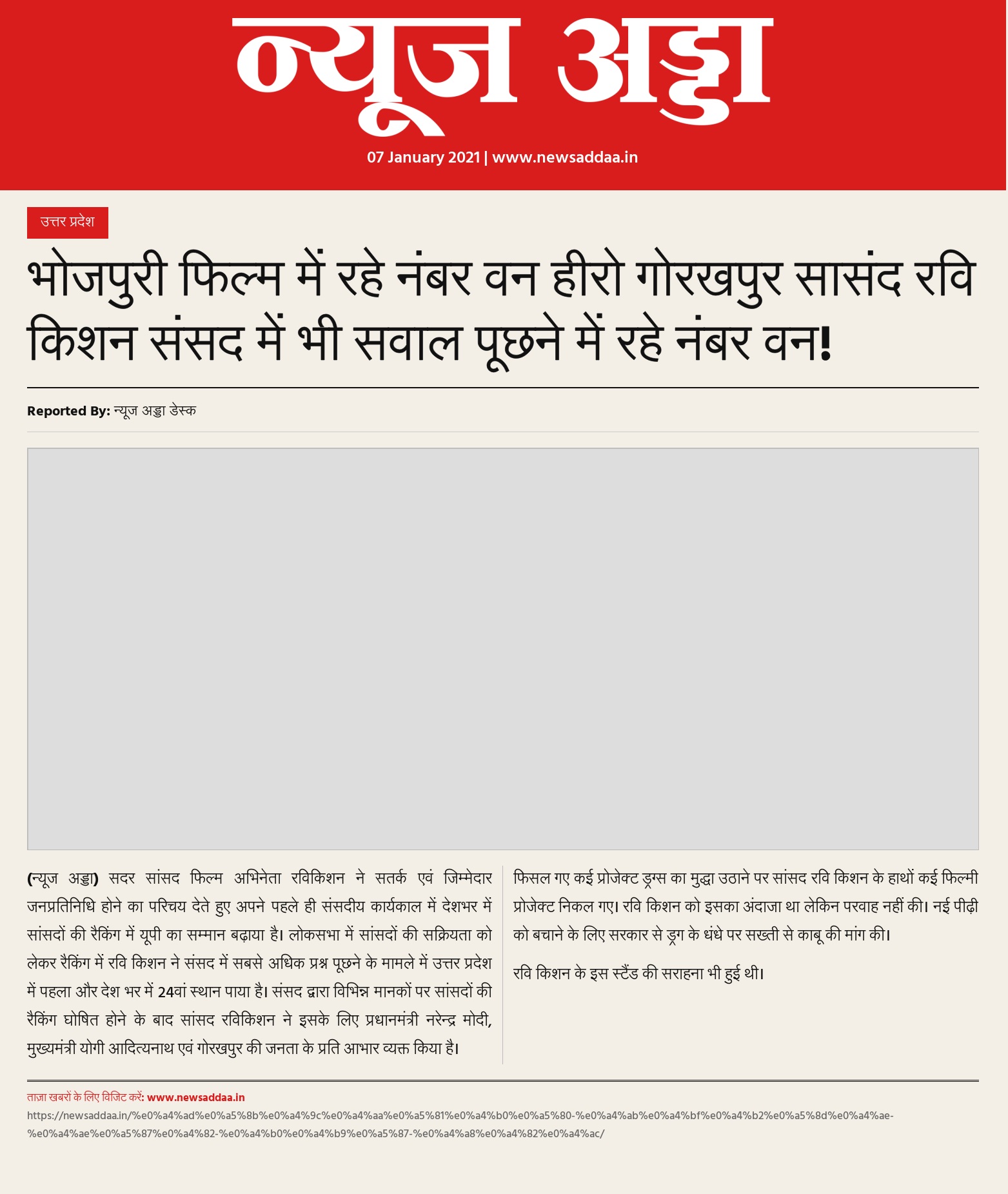 न्यूज अड्डा

07 January 2021 | www.newsaddaa.in

उत्तर प्रदेश

भोजपुरी फिल्म में रहे नंबर वन हीरो गोरखपुर सासंद रवि किशन संसद में भी सवाल पूछने में रहे नंबर वन!

Reported By: न्यूज अड्डा डेस्क

(न्यूज अड्डा) सदर सांसद फिल्म अभिनेता रविकिशन ने सतर्क एवं जिम्मेदार जनप्रतिनिधि होने का परिचय देते हुए अपने पहले ही संसदीय कार्यकाल में देशभर में सांसदों की रैकिंग में यूपी का सम्मान बढ़ाया है। लोकसभा में सांसदों की सक्रियता को लेकर रैकिंग में रवि किशन ने संसद में सबसे अधिक प्रश्न पूछने के मामले में उत्तर प्रदेश में पहला और देश भर में 24वां स्थान पाया है। संसद द्वारा विभिन्न मानकों पर सांसदों की रैकिंग घोषित होने के बाद सांसद रविकिशन ने इसके लिए प्रधानमंत्री नरेन्द्र मोदी, मुख्यमंत्री योगी आदित्यनाथ एवं गोरखपुर की जनता के प्रति आभार व्यक्त किया है।

फिसल गए कई प्रोजेक्ट ड्रग्स का मुद्दा उठाने पर सांसद रवि किशन के हाथों कई फिल्मी प्रोजेक्ट निकल गए। रवि किशन को इसका अंदाजा था लेकिन परवाह नहीं की। नई पीढ़ी को बचाने के लिए सरकार से ड्रग के धंधे पर सख्ती से काबू की मांग की।

रवि किशन के इस स्टैंड की सराहना भी हुई थी।

ताज़ा खबरों के लिए विजिट करें: www.newsaddaa.in
https://newsaddaa.in/%e0%a4%ad%e0%a5%8b%e0%a4%9c%e0%a4%aa%e0%a5%81%e0%a4%b0%e0%a5%80-%e0%a4%ab%e0%a4%bf%e0%a4%b2%e0%a5%8d%e0%a4%ae-%e0%a4%ae%e0%a5%87%e0%a4%82-%e0%a4%b0%e0%a4%b9%e0%a5%87-%e0%a4%a8%e0%a4%82%e0%a4%ac/